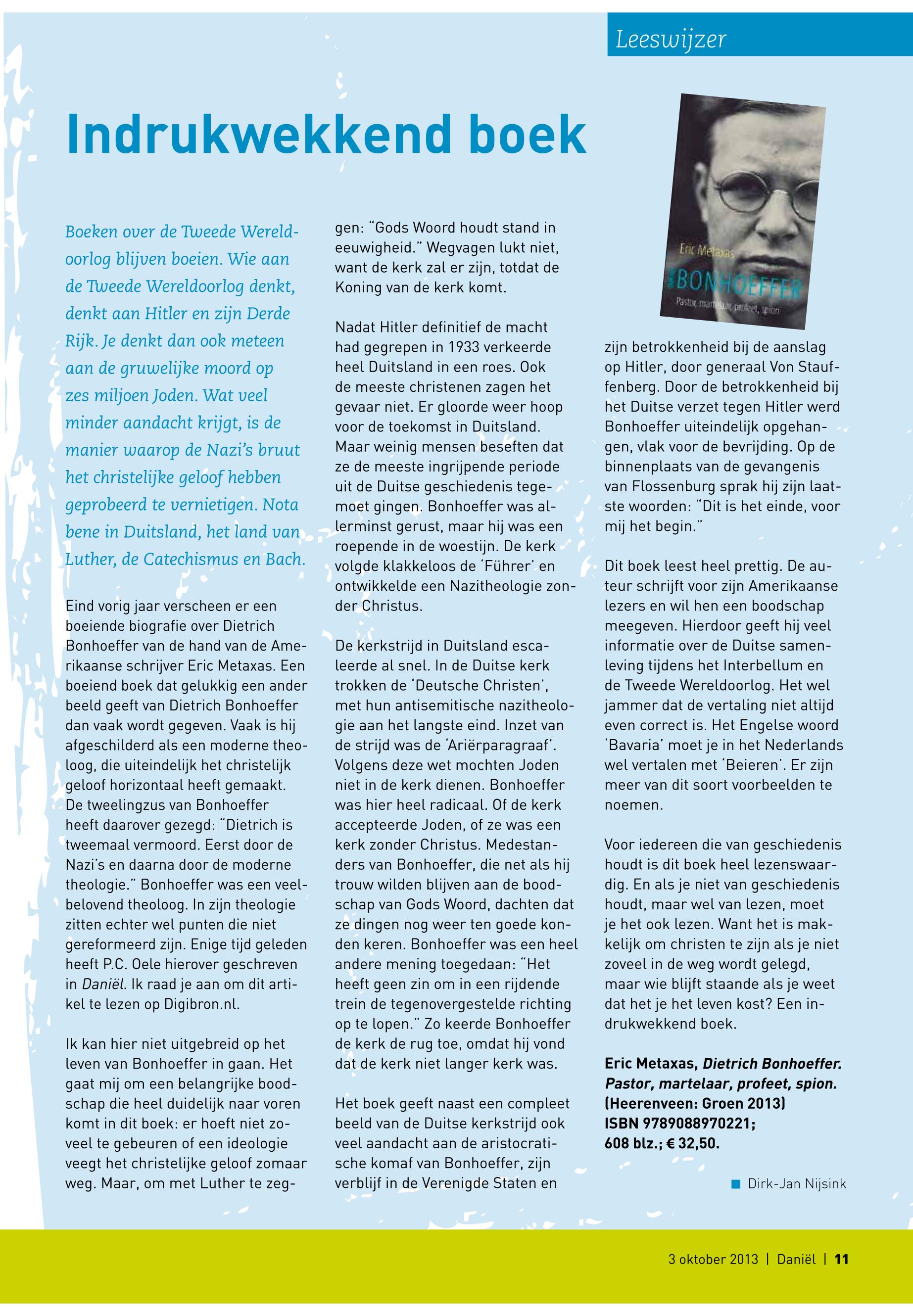 Leeswijzer

Indrukwekkend boek

Boeken over de Tweede Wereldoorlog blijven boeien. Wie aan de Tweede Wereldoorlog denkt, denkt aan Hitler en zijn Derde Rijk. Je denkt dan ook meteen aan de gruwelijke moord op zes miljoen Joden. Wat veel minder aandacht krijgt, is de manier waarop de Nazi's bruut het christelijke geloof hebben geprobeerd te vernietigen. Nota bene in Duitsland, het land van Luther, de Catechismus en Bach.

Eind vorig jaar verscheen er een boeiende biografie over Dietrich Bonhoeffer van de hand van de Amerikaanse schrijver Eric Metaxas. Een boeiend boek dat gelukkig een ander beeld geeft van Dietrich Bonhoeffer dan vaak wordt gegeven. Vaak is hij afgeschilderd als een moderne theoloog, die uiteindelijk het christelijk geloof horizontaal heeft gemaakt. De tweelingzus van Bonhoeffer heeft daarover gezegd: "Dietrich is tweemaal vermoord. Eerst door de Nazi's en daarna door de moderne theologie." Bonhoeffer was een veelbelovend theoloog. In zijn theologie zitten echter wel punten die niet gereformeerd zijn. Enige tijd geleden heeft P.C. Oele hierover geschreven in Daniël. Ik raad je aan om dit artikel te lezen op Digibron.nl.

Ik kan hier niet uitgebreid op het leven van Bonhoeffer in gaan. Het gaat mij om een belangrijke boodschap die heel duidelijk naar voren komt in dit boek: er hoeft niet zoveel te gebeuren of een ideologie veegt het christelijke geloof zomaar weg. Maar, om met Luther te zeggen: "Gods Woord houdt stand in eeuwigheid." Wegvagen lukt niet, want de kerk zal er zijn, totdat de Koning van de kerk komt.

Nadat Hitler definitief de macht had gegrepen in 1933 verkeerde heel Duitsland in een roes. Ook de meeste christenen zagen het gevaar niet. Er gloorde weer hoop voor de toekomst in Duitsland. Maar weinig mensen beseften dat ze de meeste ingrijpende periode uit de Duitse geschiedenis tegemoet gingen. Bonhoeffer was allerminst gerust, maar hij was een roepende in de woestijn. De kerk volgde klakkeloos de 'Führer' en ontwikkelde een Nazitheologie zonder Christus.

De kerkstrijd in Duitsland escaleerde al snel. In de Duitse kerk trokken de 'Deutsche Christen', met hun antisemitische nazitheologie aan het langste eind. Inzet van de strijd was de 'Ariërparagraaf'. Volgens deze wet mochten Joden niet in de kerk dienen. Bonhoeffer was hier heel radicaal. Of de kerk accepteerde Joden, of ze was een kerk zonder Christus. Medestanders van Bonhoeffer, die net als hij trouw wilden blijven aan de boodschap van Gods Woord, dachten dat ze dingen nog weer ten goede konden keren. Bonhoeffer was een heel andere mening toegedaan: "Het heeft geen zin om in een rijdende trein de tegenovergestelde richting op te lopen." Zo keerde Bonhoeffer de kerk de rug toe, omdat hij vond dat de kerk niet langer kerk was.

Het boek geeft naast een compleet beeld van de Duitse kerkstrijd ook veel aandacht aan de aristocratische komaf van Bonhoeffer, zijn verblijf in de Verenigde Staten en

Eric Metaxas
BONHOEFFER
Pastor, martelaar, profeet, spion

zijn betrokkenheid bij de aanslag op Hitler, door generaal Von Stauffenberg. Door de betrokkenheid bij het Duitse verzet tegen Hitler werd Bonhoeffer uiteindelijk opgehangen, vlak voor de bevrijding. Op de binnenplaats van de gevangenis van Flossenburg sprak hij zijn laatste woorden: "Dit is het einde, voor mij het begin."

Dit boek leest heel prettig. De auteur schrijft voor zijn Amerikaanse lezers en wil hen een boodschap meegeven. Hierdoor geeft hij veel informatie over de Duitse samenleving tijdens het Interbellum en de Tweede Wereldoorlog. Het wel jammer dat de vertaling niet altijd even correct is. Het Engelse woord 'Bavaria' moet je in het Nederlands wel vertalen met 'Beieren'. Er zijn meer van dit soort voorbeelden te noemen.

Voor iedereen die van geschiedenis houdt is dit boek heel lezenswaardig. En als je niet van geschiedenis houdt, maar wel van lezen, moet je het ook lezen. Want het is makkelijk om christen te zijn als je niet zoveel in de weg wordt gelegd, maar wie blijft staande als je weet dat het je het leven kost? Een indrukwekkend boek.

Eric Metaxas, Dietrich Bonhoeffer. Pastor, martelaar, profeet, spion. (Heerenveen: Groen 2013) ISBN 9789088970221; 608 blz.; € 32,50.

Dirk-Jan Nijsink

3 oktober 2013 | Daniël | 11